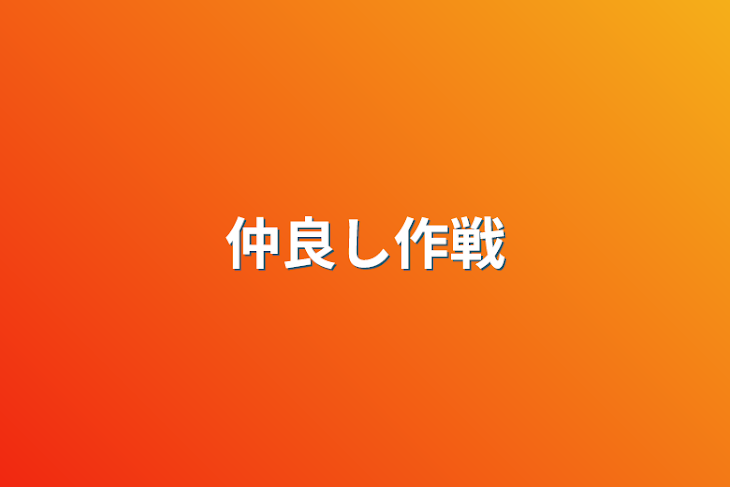 仲良し作戦